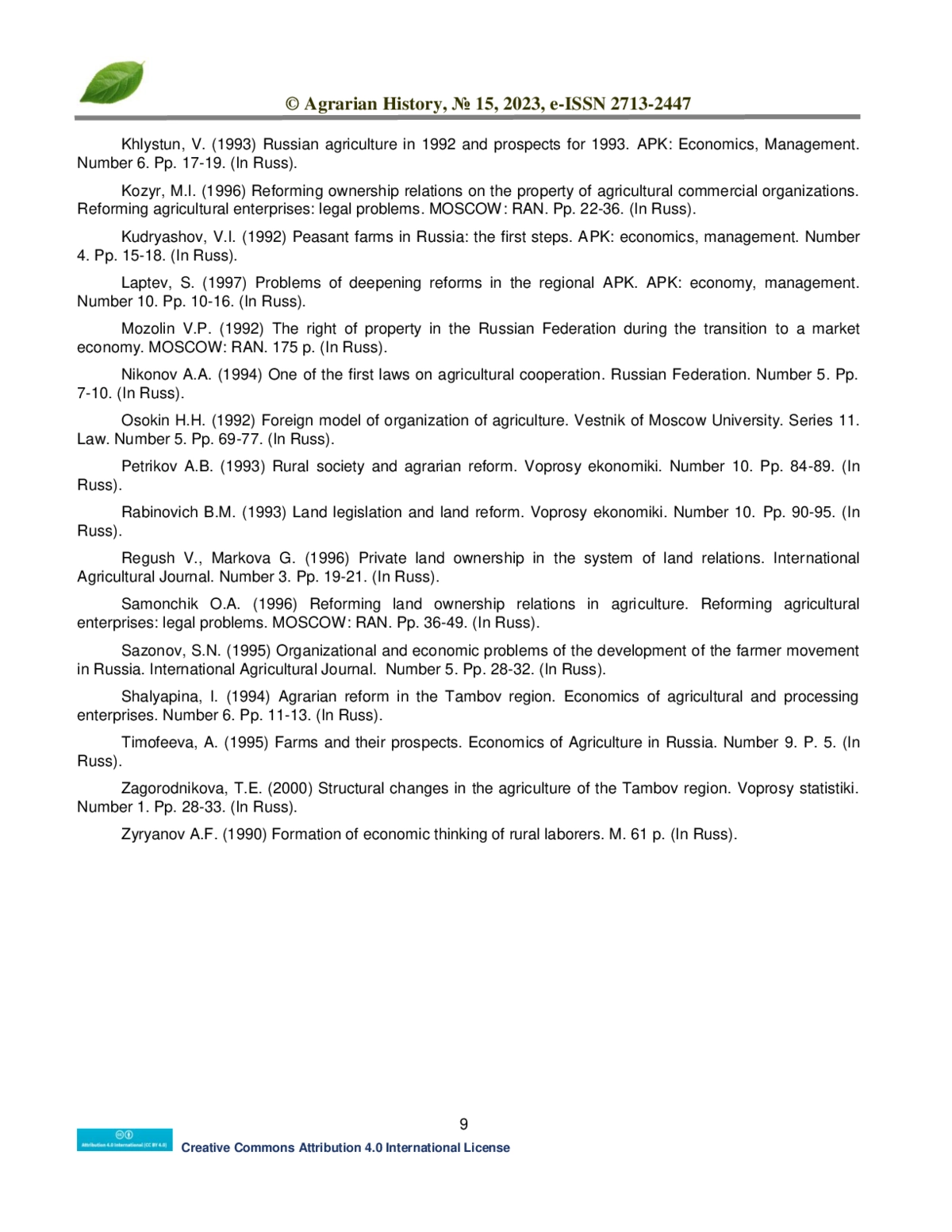 © Agrarian History, № 15, 2023, e-ISSN 2713-2447

Khlystun, V. (1993) Russian agriculture in 1992 and prospects for 1993. APK: Economics, Management. Number 6. Pp. 17-19. (In Russ).

Kozyr, M.I. (1996) Reforming ownership relations on the property of agricultural commercial organizations. Reforming agricultural enterprises: legal problems. MOSCOW: RAN. Pp. 22-36. (In Russ).

Kudryashov, V.I. (1992) Peasant farms in Russia: the first steps. APK: economics, management. Number 4. Pp. 15-18. (In Russ).

Laptev, S. (1997) Problems of deepening reforms in the regional APK. APK: economy, management. Number 10. Pp. 10-16. (In Russ).

Mozolin V.P. (1992) The right of property in the Russian Federation during the transition to a market economy. MOSCOW: RAN. 175 p. (In Russ).

Nikonov A.A. (1994) One of the first laws on agricultural cooperation. Russian Federation. Number 5. Pp. 7-10. (In Russ).

Osokin H.H. (1992) Foreign model of organization of agriculture. Vestnik of Moscow University. Series 11. Law. Number 5. Pp. 69-77. (In Russ).

Petrikov A.B. (1993) Rural society and agrarian reform. Voprosy ekonomiki. Number 10. Pp. 84-89. (In Russ).

Rabinovich B.M. (1993) Land legislation and land reform. Voprosy ekonomiki. Number 10. Pp. 90-95. (In Russ).

Regush V., Markova G. (1996) Private land ownership in the system of land relations. International Agricultural Journal. Number 3. Pp. 19-21. (In Russ).

Samonchik O.A. (1996) Reforming land ownership relations in agriculture. Reforming agricultural enterprises: legal problems. MOSCOW: RAN. Pp. 36-49. (In Russ).

Sazonov, S.N. (1995) Organizational and economic problems of the development of the farmer movement in Russia. International Agricultural Journal. Number 5. Pp. 28-32. (In Russ).

Shalyapina, I. (1994) Agrarian reform in the Tambov region. Economics of agricultural and processing enterprises. Number 6. Pp. 11-13. (In Russ).

Timofeeva, A. (1995) Farms and their prospects. Economics of Agriculture in Russia. Number 9. P. 5. (In Russ).

Zagorodnikova, T.E. (2000) Structural changes in the agriculture of the Tambov region. Voprosy statistiki. Number 1. Pp. 28-33. (In Russ).

Zyryanov A.F. (1990) Formation of economic thinking of rural laborers. M. 61 p. (In Russ).

9

Attribution 4.0 International (CC BY 4.0)
Creative Commons Attribution 4.0 International License